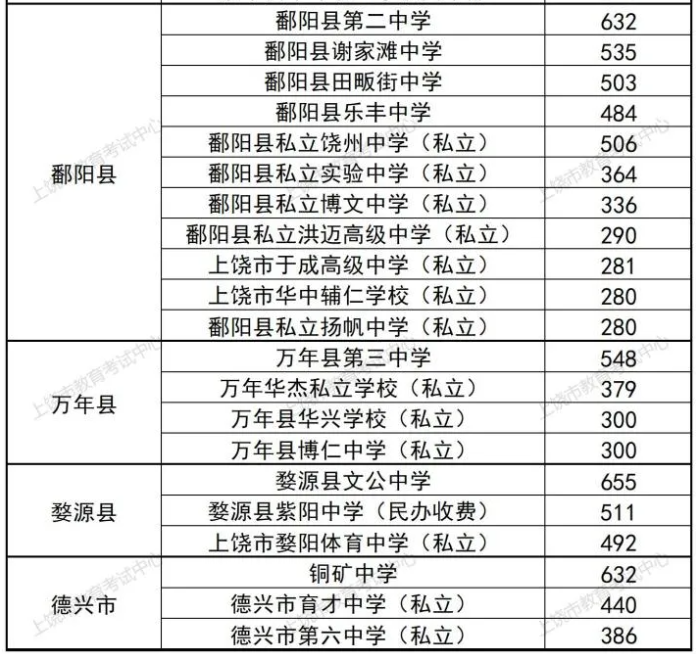 | 鄱阳县 | 鄱阳县第二中学 | 632 |
|---|---|---|
|  | 鄱阳县谢家滩中学 | 535 |
|  | 鄱阳县田畈街中学 | 503 |
|  | 鄱阳县乐丰中学 | 484 |
|  | 鄱阳县私立饶州中学（私立） | 506 |
|  | 鄱阳县私立实验中学（私立） | 364 |
|  | 鄱阳县私立博文中学（私立） | 336 |
|  | 鄱阳县私立洪迈高级中学（私立） | 290 |
|  | 上饶市于成高级中学（私立） | 281 |
|  | 上饶市华中辅仁学校（私立） | 280 |
|  | 鄱阳县私立扬帆中学（私立） | 280 |
| 万年县 | 万年县第三中学 | 548 |
|  | 万年华杰私立学校（私立） | 379 |
|  | 万年县华兴学校（私立） | 300 |
|  | 万年县博仁中学（私立） | 300 |
| 婺源县 | 婺源县文公中学 | 655 |
|  | 婺源县紫阳中学（民办收费） | 511 |
|  | 上饶市婺阳体育中学（私立） | 492 |
| 德兴市 | 铜矿中学 | 632 |
|  | 德兴市育才中学（私立） | 440 |
|  | 德兴市第六中学（私立） | 386 |

上饶市教育考试中心